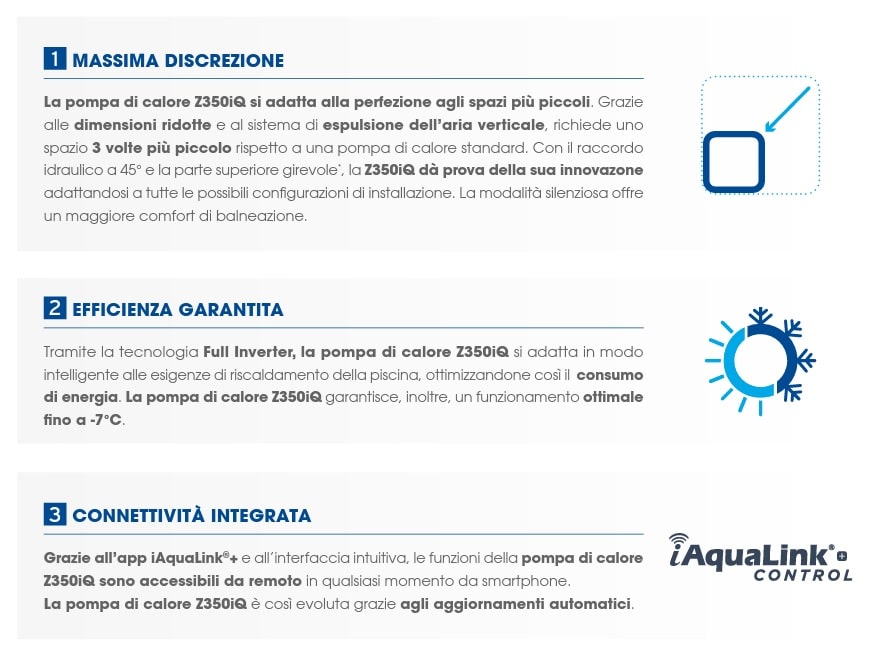 1 MASSIMA DISCREZIONE

La pompa di calore Z350iQ si adatta alla perfezione agli spazi più piccoli. Grazie alle dimensioni ridotte e al sistema di espulsione dell'aria verticale, richiede uno spazio 3 volte più piccolo rispetto a una pompa di calore standard. Con il raccordo idraulico a 45° e la parte superiore girevole*, la Z350iQ dà prova della sua innovazone adattandosi a tutte le possibili configurazioni di installazione. La modalità silenziosa offre un maggiore comfort di balneazione.

2 EFFICIENZA GARANTITA

Tramite la tecnologia Full Inverter, la pompa di calore Z350iQ si adatta in modo intelligente alle esigenze di riscaldamento della piscina, ottimizzandone così il consumo di energia. La pompa di calore Z350iQ garantisce, inoltre, un funzionamento ottimale fino a -7°C.

3 CONNETTIVITÀ INTEGRATA

Grazie all'app iAquaLink®+ e all'interfaccia intuitiva, le funzioni della pompa di calore Z350iQ sono accessibili da remoto in qualsiasi momento da smartphone.
La pompa di calore Z350iQ è così evoluta grazie agli aggiornamenti automatici.

iAquaLink®+ CONTROL